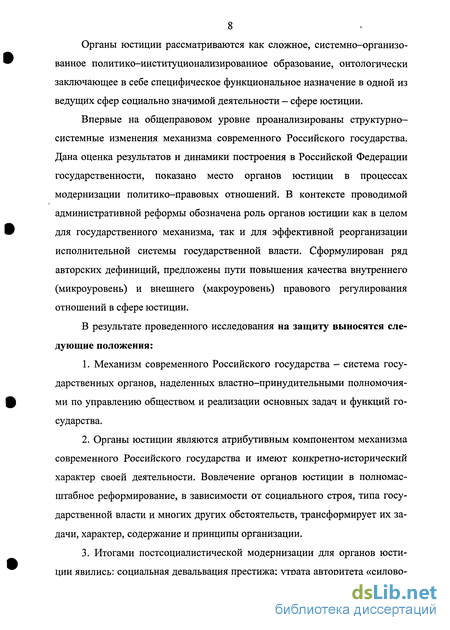 8

Органы юстиции рассматриваются как сложное, системно–организованное политико–институционализированное образование, онтологически заключающее в себе специфическое функциональное назначение в одной из ведущих сфер социально значимой деятельности – сфере юстиции.

Впервые на общеправовом уровне проанализированы структурно–системные изменения механизма современного Российского государства. Дана оценка результатов и динамики построения в Российской Федерации государственности, показано место органов юстиции в процессах модернизации политико–правовых отношений. В контексте проводимой административной реформы обозначена роль органов юстиции как в целом для государственного механизма, так и для эффективной реорганизации исполнительной системы государственной власти. Сформулирован ряд авторских дефиниций, предложены пути повышения качества внутреннего (микроуровень) и внешнего (макроуровень) правового регулирования отношений в сфере юстиции.

В результате проведенного исследования на защиту выносятся следующие положения:

1. Механизм современного Российского государства – система государственных органов, наделенных властно–принудительными полномочиями по управлению обществом и реализации основных задач и функций государства.

2. Органы юстиции являются атрибутивным компонентом механизма современного Российского государства и имеют конкретно-исторический характер своей деятельности. Вовлечение органов юстиции в полномасштабное реформирование, в зависимости от социального строя, типа государственной власти и многих других обстоятельств, трансформирует их задачи, характер, содержание и принципы организации.

3. Итогами постсоциалистической модернизации для органов юстиции явились: социальная девальвация престижа; утрата авторитета «силово-

dsLib.net
библиотека диссертаций